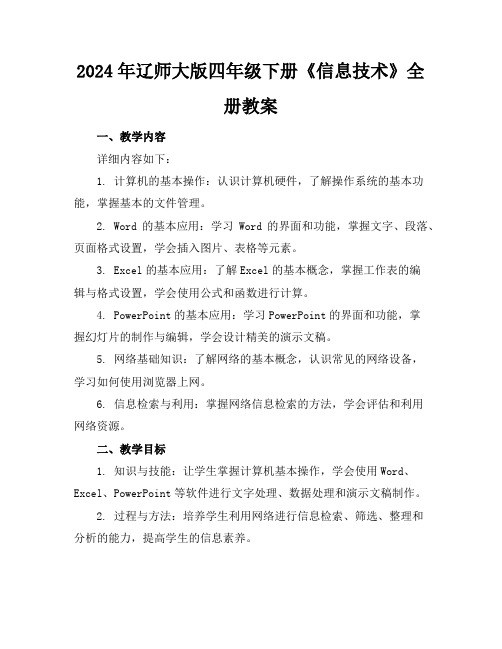 2024年辽师大版四年级下册《信息技术》全册教案

一、教学内容

详细内容如下：

1. 计算机的基本操作：认识计算机硬件，了解操作系统的基本功能，掌握基本的文件管理。

2. Word 的基本应用：学习 Word 的界面和功能，掌握文字、段落、页面格式设置，学会插入图片、表格等元素。

3. Excel 的基本应用：了解 Excel 的基本概念，掌握工作表的编辑与格式设置，学会使用公式和函数进行计算。

4. PowerPoint 的基本应用：学习 PowerPoint 的界面和功能，掌握幻灯片的制作与编辑，学会设计精美的演示文稿。

5. 网络基础知识：了解网络的基本概念，认识常见的网络设备，学习如何使用浏览器上网。

6. 信息检索与利用：掌握网络信息检索的方法，学会评估和利用网络资源。

二、教学目标

1. 知识与技能：让学生掌握计算机基本操作，学会使用 Word、Excel、PowerPoint 等软件进行文字处理、数据处理和演示文稿制作。

2. 过程与方法：培养学生利用网络进行信息检索、筛选、整理和分析的能力，提高学生的信息素养。